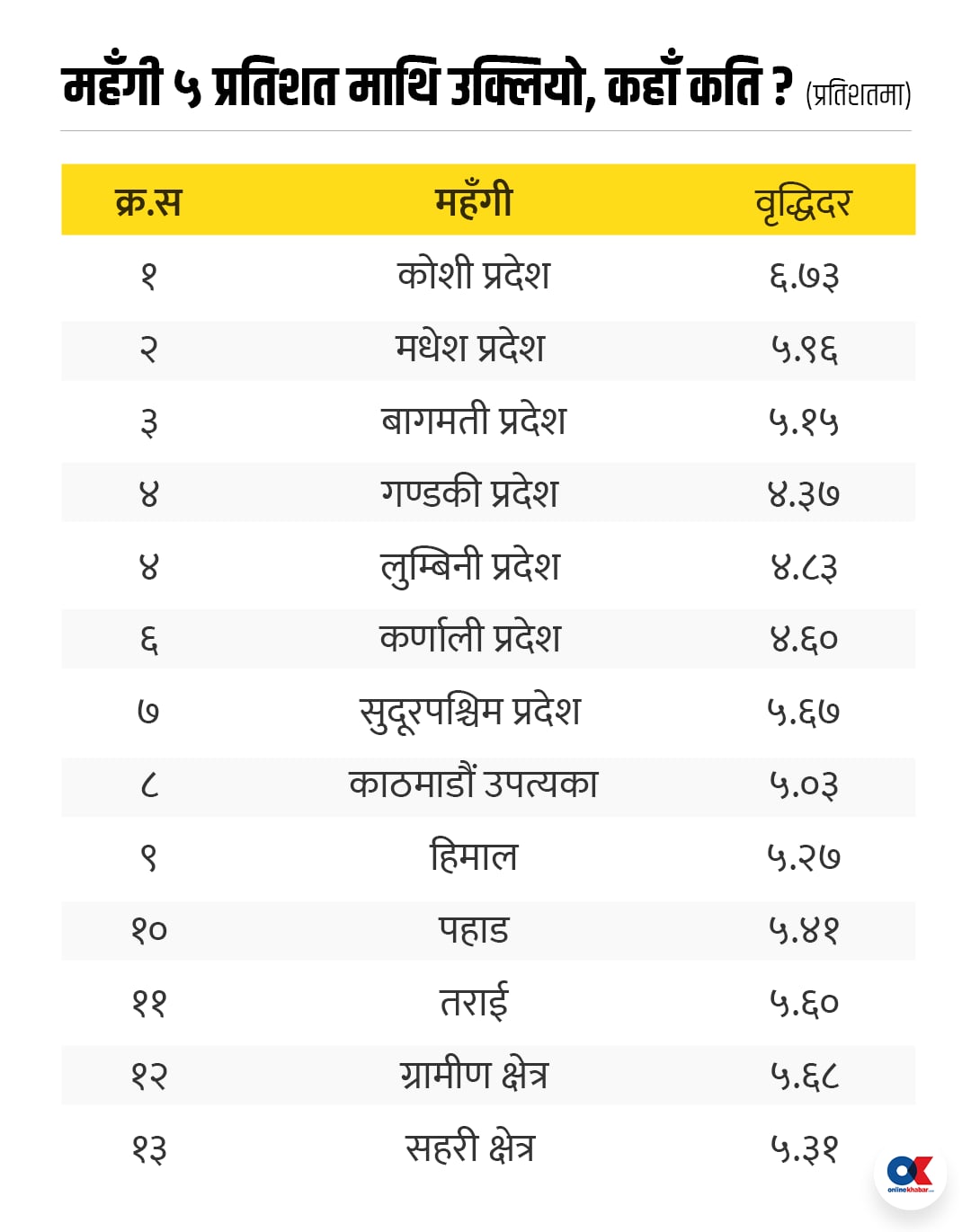 महँगी ५ प्रतिशत माथि उक्लियो, कहाँ कति ? (प्रतिशतमा)

| क्र.स | महँगी | वृद्धिदर |
|---|---|---|
| १ | कोशी प्रदेश | ६.७३ |
| २ | मधेश प्रदेश | ५.९६ |
| ३ | बागमती प्रदेश | ५.१५ |
| ४ | गण्डकी प्रदेश | ४.३७ |
| ४ | लुम्बिनी प्रदेश | ४.८३ |
| ६ | कर्णाली प्रदेश | ४.६० |
| ७ | सुदूरपश्चिम प्रदेश | ५.६७ |
| ८ | काठमाडौं उपत्यका | ५.०३ |
| ९ | हिमाल | ५.२७ |
| १० | पहाड | ५.४१ |
| ११ | तराई | ५.६० |
| १२ | ग्रामीण क्षेत्र | ५.६८ |
| १३ | सहरी क्षेत्र | ५.३१ |

OK onlinekhabar